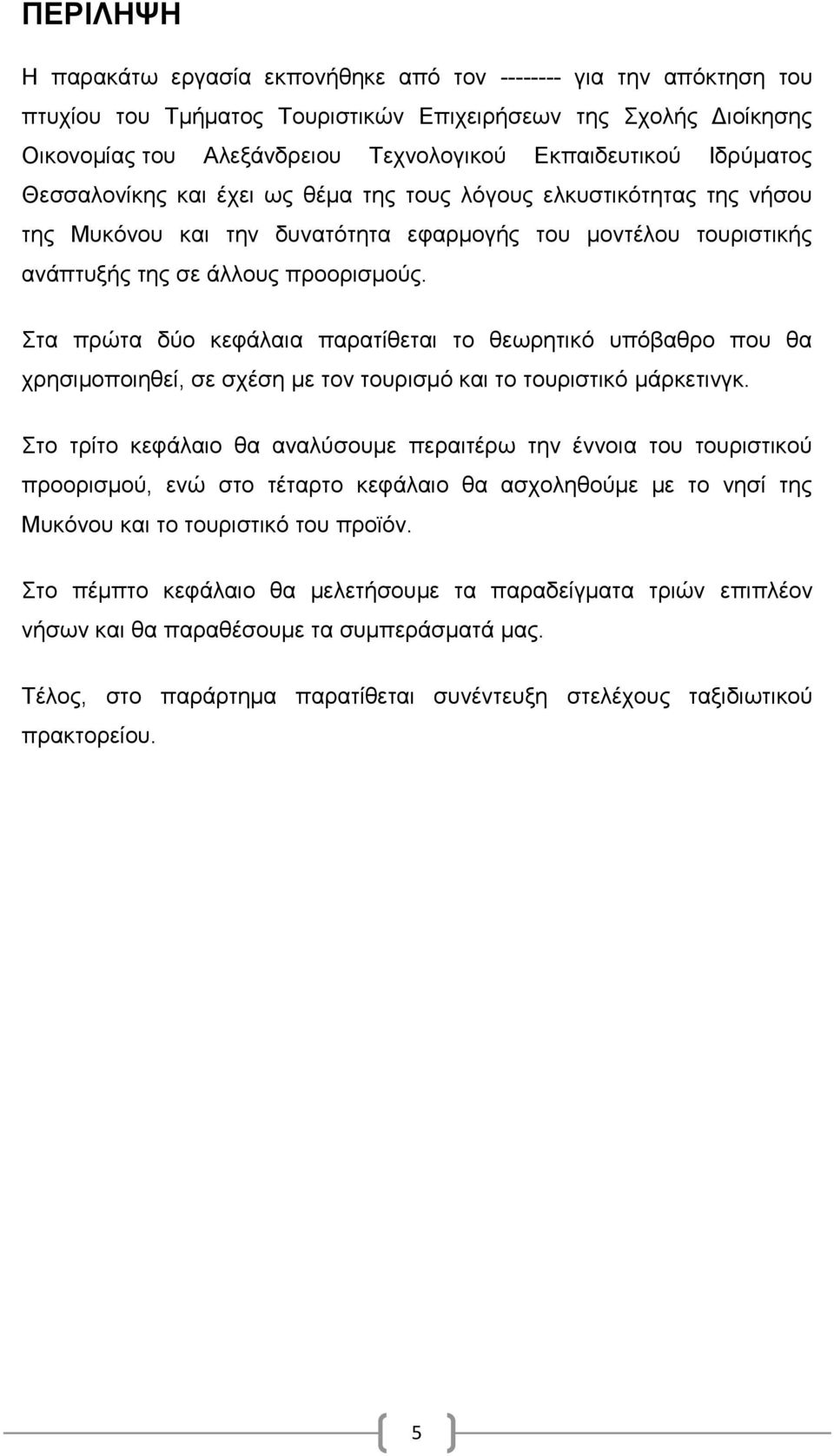 ΠΕΡΙΛΗΨΗ

Η παρακάτω εργασία εκπονήθηκε από τον -------- για την απόκτηση του πτυχίου του Τμήματος Τουριστικών Επιχειρήσεων της Σχολής Διοίκησης Οικονομίας του Αλεξάνδρειου Τεχνολογικού Εκπαιδευτικού Ιδρύματος Θεσσαλονίκης και έχει ως θέμα της τους λόγους ελκυστικότητας της νήσου της Μυκόνου και την δυνατότητα εφαρμογής του μοντέλου τουριστικής ανάπτυξής της σε άλλους προορισμούς.

Στα πρώτα δύο κεφάλαια παρατίθεται το θεωρητικό υπόβαθρο που θα χρησιμοποιηθεί, σε σχέση με τον τουρισμό και το τουριστικό μάρκετινγκ.

Στο τρίτο κεφάλαιο θα αναλύσουμε περαιτέρω την έννοια του τουριστικού προορισμού, ενώ στο τέταρτο κεφάλαιο θα ασχοληθούμε με το νησί της Μυκόνου και το τουριστικό του προϊόν.

Στο πέμπτο κεφάλαιο θα μελετήσουμε τα παραδείγματα τριών επιπλέον νήσων και θα παραθέσουμε τα συμπεράσματά μας.

Τέλος, στο παράρτημα παρατίθεται συνέντευξη στελέχους ταξιδιωτικού πρακτορείου.

5